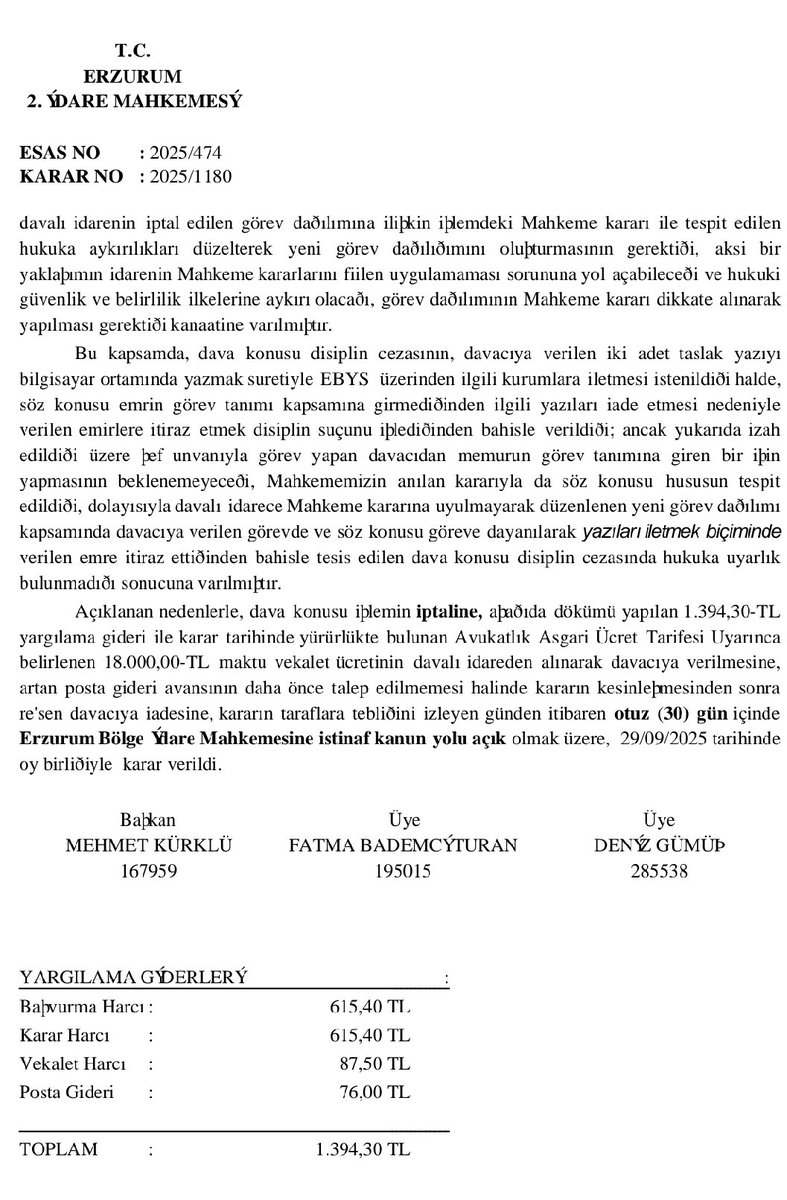 T.C.
ERZURUM
2. ÝDARE MAHKEMESÝ

ESAS NO : 2025/474
KARAR NO : 2025/1180

davalı idarenin iptal edilen görev daðılımına iliþkin iþlemdeki Mahkeme kararı ile tespit edilen hukuka aykırılıkları düzelterek yeni görev daðılıðımını oluþturmasının gerektiði, aksi bir yaklaþımın idarenin Mahkeme kararlarını fiilen uygulamaması sorununa yol açabileceði ve hukuki güvenlik ve belirlilik ilkelerine aykırı olacaðı, görev daðılımının Mahkeme kararı dikkate alınarak yapılması gerektiði kanaatine varılmıþtır.

Bu kapsamda, dava konusu disiplin cezasının, davacıya verilen iki adet taslak yazıyı bilgisayar ortamında yazmak suretiyle EBYS üzerinden ilgili kurumlara iletmesi istenildiði halde, söz konusu emrin görev tanımı kapsamına girmediðinden ilgili yazıları iade etmesi nedeniyle verilen emirlere itiraz etmek disiplin suçunu iþlediðinden bahisle verildiði; ancak yukarıda izah edildiði üzere þef unvanıyla görev yapan davacıdan memurun görev tanımına giren bir iþin yapmasının beklenemeyeceði, Mahkememizin anılan kararıyla da söz konusu hususun tespit edildiði, dolayısıyla davalı idarece Mahkeme kararına uyulmayarak düzenlenen yeni görev daðılımı kapsamında davacıya verilen görevde ve söz konusu göreve dayanılarak yazıları iletmek biçiminde verilen emre itiraz ettiðinden bahisle tesis edilen dava konusu disiplin cezasında hukuka uyarlık bulunmadıðı sonucuna varılmıþtır.

Açıklanan nedenlerle, dava konusu iþlemin iptaline, aþaðıda dökümü yapılan 1.394,30-TL yargılama gideri ile karar tarihinde yürürlükte bulunan Avukatlık Asgari Ücret Tarifesi Uyarınca belirlenen 18.000,00-TL maktu vekalet ücretinin davalı idareden alınarak davacıya verilmesine, artan posta gideri avansının daha önce talep edilmemesi halinde kararın kesinleþmesinden sonra re'sen davacıya iadesine, kararın taraflara tebliðini izleyen günden itibaren otuz (30) gün içinde Erzurum Bölge Ýdare Mahkemesine istinaf kanun yolu açık olmak üzere, 29/09/2025 tarihinde oy birliðiyle karar verildi.

Baþkan
MEHMET KÜRKLÜ
167959

Üye
FATMA BADEMCÝTURAN
195015

Üye
DENÝZ GÜMÜÞ
285538

YARGILAMA GÝDERLERÝ :
| | | |
|---|---|---|
| Baþvurma Harcı | : | 615,40 TL |
| Karar Harcı | : | 615,40 TL |
| Vekalet Harcı | : | 87,50 TL |
| Posta Gideri | : | 76,00 TL |
| TOPLAM | : | 1.394,30 TL |